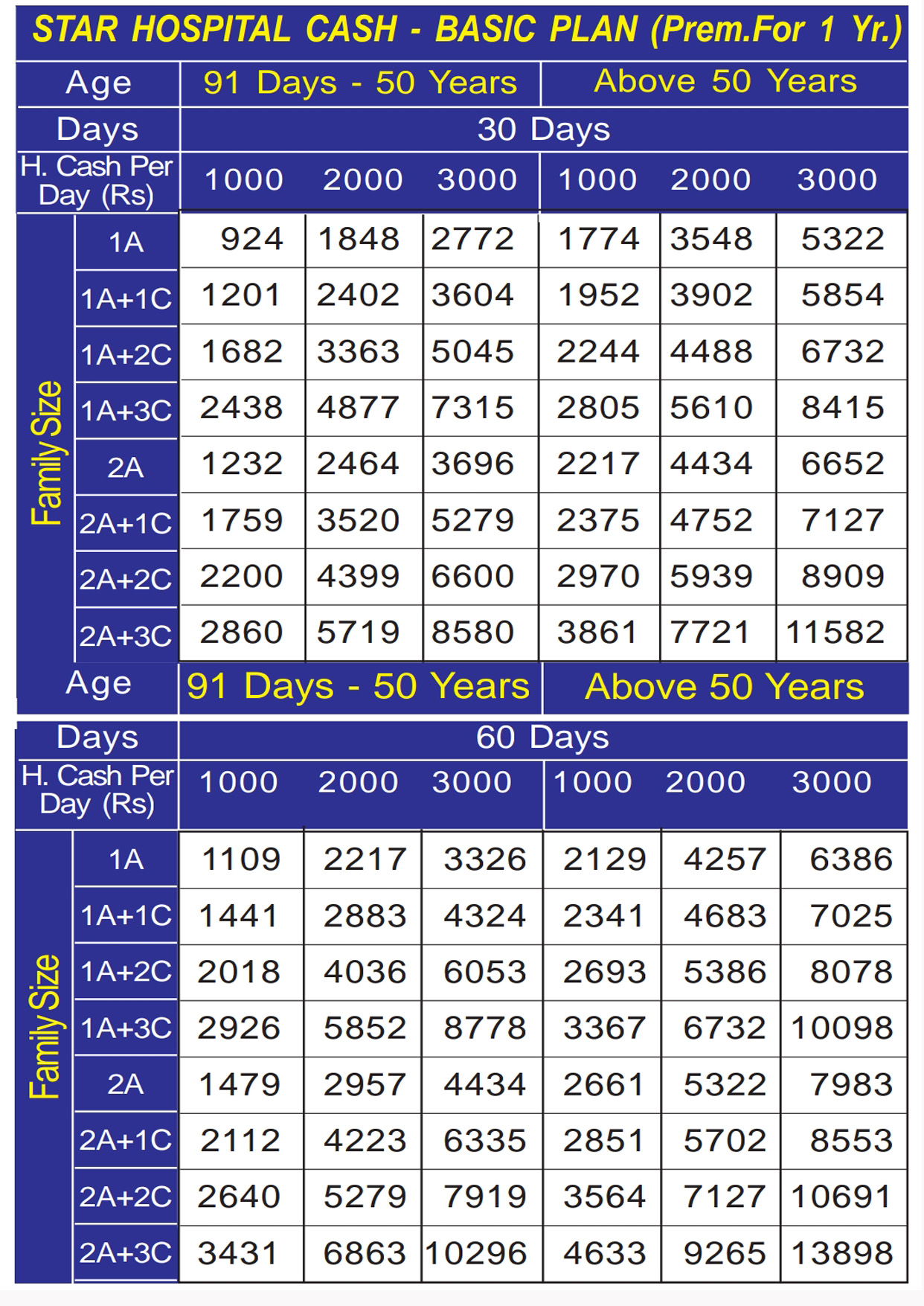 STAR HOSPITAL CASH - BASIC PLAN (Prem.For 1 Yr.)

| Age | | 91 Days - 50 Years | | | Above 50 Years | | |
|---|---|---|---|---|---|---|---|
| Days | | 30 Days | | | | | |
| H. Cash Per Day (Rs) | | 1000 | 2000 | 3000 | 1000 | 2000 | 3000 |
| Family Size | 1A | 924 | 1848 | 2772 | 1774 | 3548 | 5322 |
| | 1A+1C | 1201 | 2402 | 3604 | 1952 | 3902 | 5854 |
| | 1A+2C | 1682 | 3363 | 5045 | 2244 | 4488 | 6732 |
| | 1A+3C | 2438 | 4877 | 7315 | 2805 | 5610 | 8415 |
| | 2A | 1232 | 2464 | 3696 | 2217 | 4434 | 6652 |
| | 2A+1C | 1759 | 3520 | 5279 | 2375 | 4752 | 7127 |
| | 2A+2C | 2200 | 4399 | 6600 | 2970 | 5939 | 8909 |
| | 2A+3C | 2860 | 5719 | 8580 | 3861 | 7721 | 11582 |

| Age | | 91 Days - 50 Years | | | Above 50 Years | | |
|---|---|---|---|---|---|---|---|
| Days | | 60 Days | | | | | |
| H. Cash Per Day (Rs) | | 1000 | 2000 | 3000 | 1000 | 2000 | 3000 |
| Family Size | 1A | 1109 | 2217 | 3326 | 2129 | 4257 | 6386 |
| | 1A+1C | 1441 | 2883 | 4324 | 2341 | 4683 | 7025 |
| | 1A+2C | 2018 | 4036 | 6053 | 2693 | 5386 | 8078 |
| | 1A+3C | 2926 | 5852 | 8778 | 3367 | 6732 | 10098 |
| | 2A | 1479 | 2957 | 4434 | 2661 | 5322 | 7983 |
| | 2A+1C | 2112 | 4223 | 6335 | 2851 | 5702 | 8553 |
| | 2A+2C | 2640 | 5279 | 7919 | 3564 | 7127 | 10691 |
| | 2A+3C | 3431 | 6863 | 10296 | 4633 | 9265 | 13898 |